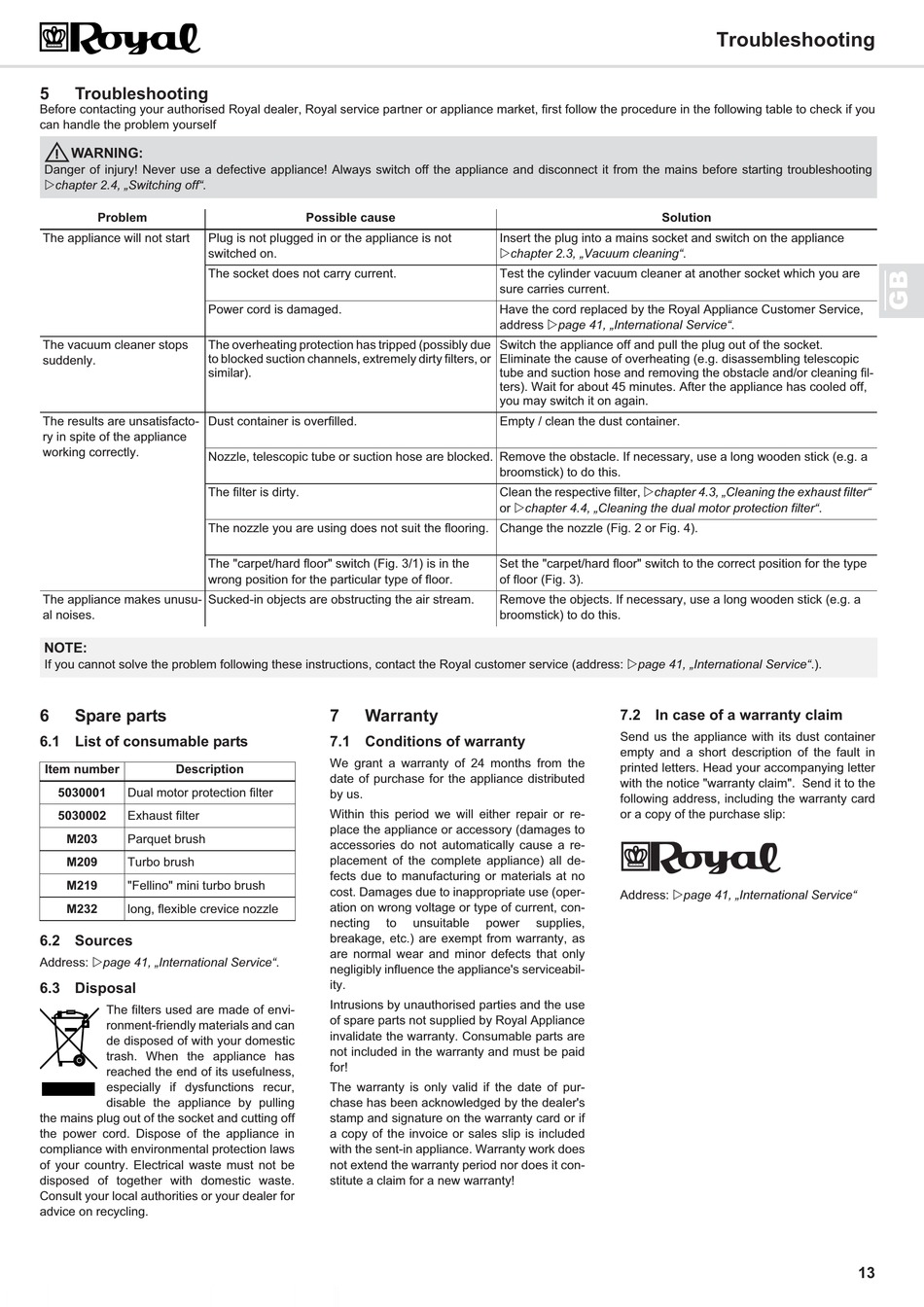 Royal

Troubleshooting

5 Troubleshooting
Before contacting your authorised Royal dealer, Royal service partner or appliance market, first follow the procedure in the following table to check if you can handle the problem yourself

WARNING:
Danger of injury! Never use a defective appliance! Always switch off the appliance and disconnect it from the mains before starting troubleshooting ▷chapter 2.4, „Switching off“.

| Problem | Possible cause | Solution |
|---|---|---|
| The appliance will not start | Plug is not plugged in or the appliance is not switched on. | Insert the plug into a mains socket and switch on the appliance ▷chapter 2.3, „Vacuum cleaning“. |
| | The socket does not carry current. | Test the cylinder vacuum cleaner at another socket which you are sure carries current. |
| | Power cord is damaged. | Have the cord replaced by the Royal Appliance Customer Service, address ▷page 41, „International Service“. |
| The vacuum cleaner stops suddenly. | The overheating protection has tripped (possibly due to blocked suction channels, extremely dirty filters, or similar). | Switch the appliance off and pull the plug out of the socket. Eliminate the cause of overheating (e.g. disassembling telescopic tube and suction hose and removing the obstacle and/or cleaning filters). Wait for about 45 minutes. After the appliance has cooled off, you may switch it on again. |
| The results are unsatisfactory in spite of the appliance working correctly. | Dust container is overfilled. | Empty / clean the dust container. |
| | Nozzle, telescopic tube or suction hose are blocked. | Remove the obstacle. If necessary, use a long wooden stick (e.g. a broomstick) to do this. |
| | The filter is dirty. | Clean the respective filter, ▷chapter 4.3, „Cleaning the exhaust filter“ or ▷chapter 4.4, „Cleaning the dual motor protection filter“. |
| | The nozzle you are using does not suit the flooring. | Change the nozzle (Fig. 2 or Fig. 4). |
| | The "carpet/hard floor" switch (Fig. 3/1) is in the wrong position for the particular type of floor. | Set the "carpet/hard floor" switch to the correct position for the type of floor (Fig. 3). |
| The appliance makes unusual noises. | Sucked-in objects are obstructing the air stream. | Remove the objects. If necessary, use a long wooden stick (e.g. a broomstick) to do this. |

GB

NOTE:
If you cannot solve the problem following these instructions, contact the Royal customer service (address: ▷page 41, „International Service“.).

6 Spare parts
6.1 List of consumable parts

| Item number | Description |
|---|---|
| 5030001 | Dual motor protection filter |
| 5030002 | Exhaust filter |
| M203 | Parquet brush |
| M209 | Turbo brush |
| M219 | "Fellino" mini turbo brush |
| M232 | long, flexible crevice nozzle |

6.2 Sources
Address: ▷page 41, „International Service“.

6.3 Disposal
The filters used are made of environment-friendly materials and can de disposed of with your domestic trash. When the appliance has reached the end of its usefulness, especially if dysfunctions recur, disable the appliance by pulling the mains plug out of the socket and cutting off the power cord. Dispose of the appliance in compliance with environmental protection laws of your country. Electrical waste must not be disposed of together with domestic waste. Consult your local authorities or your dealer for advice on recycling.

7 Warranty
7.1 Conditions of warranty
We grant a warranty of 24 months from the date of purchase for the appliance distributed by us.

Within this period we will either repair or replace the appliance or accessory (damages to accessories do not automatically cause a replacement of the complete appliance) all defects due to manufacturing or materials at no cost. Damages due to inappropriate use (operation on wrong voltage or type of current, connecting to unsuitable power supplies, breakage, etc.) are exempt from warranty, as are normal wear and minor defects that only negligibly influence the appliance's serviceability.

Intrusions by unauthorised parties and the use of spare parts not supplied by Royal Appliance invalidate the warranty. Consumable parts are not included in the warranty and must be paid for!

The warranty is only valid if the date of purchase has been acknowledged by the dealer's stamp and signature on the warranty card or if a copy of the invoice or sales slip is included with the sent-in appliance. Warranty work does not extend the warranty period nor does it constitute a claim for a new warranty!

7.2 In case of a warranty claim
Send us the appliance with its dust container empty and a short description of the fault in printed letters. Head your accompanying letter with the notice "warranty claim". Send it to the following address, including the warranty card or a copy of the purchase slip:

Royal

Address: ▷page 41, „International Service“

13